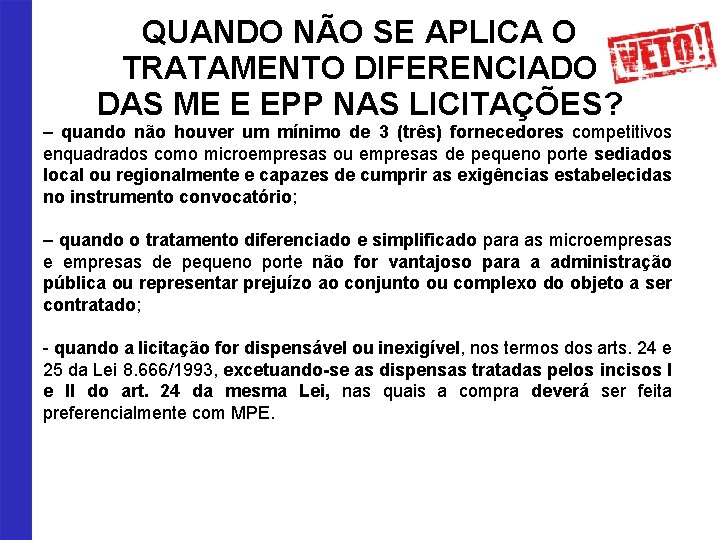 QUANDO NÃO SE APLICA O TRATAMENTO DIFERENCIADO DAS ME E EPP NAS LICITAÇÕES?

VETO!

– quando não houver um mínimo de 3 (três) fornecedores competitivos enquadrados como microempresas ou empresas de pequeno porte sediados local ou regionalmente e capazes de cumprir as exigências estabelecidas no instrumento convocatório;

– quando o tratamento diferenciado e simplificado para as microempresas e empresas de pequeno porte não for vantajoso para a administração pública ou representar prejuízo ao conjunto ou complexo do objeto a ser contratado;

- quando a licitação for dispensável ou inexigível, nos termos dos arts. 24 e 25 da Lei 8.666/1993, excetuando-se as dispensas tratadas pelos incisos I e II do art. 24 da mesma Lei, nas quais a compra deverá ser feita preferencialmente com MPE.